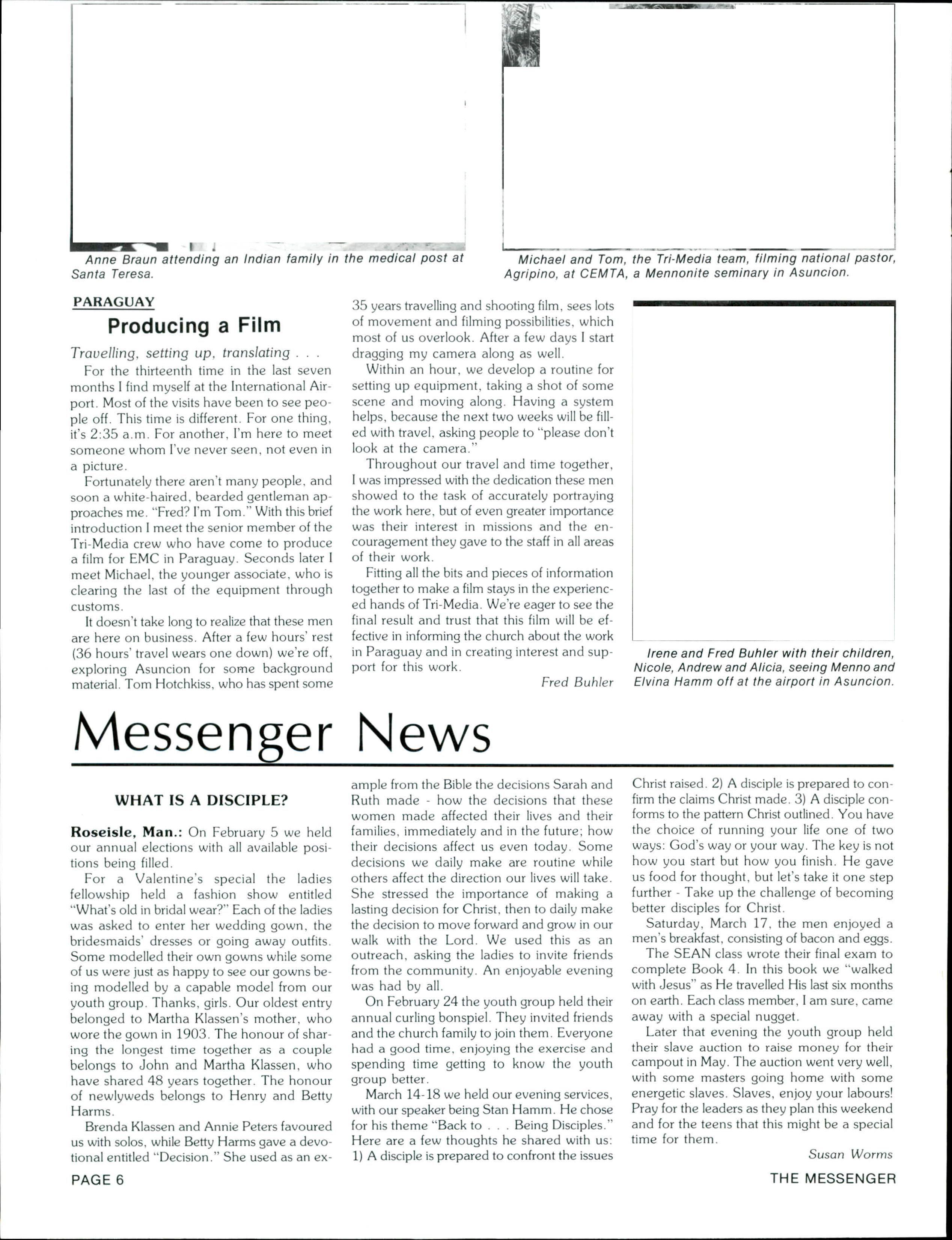 Anne Braun attending an Indian family in the medical post at Santa Teresa.

Michael and Tom, the Tri-Media team, filming national pastor, Agripino, at CEMTA, a Mennonite seminary in Asuncion.

PARAGUAY

Producing a Film

Travelling, setting up, translating . . .

For the thirteenth time in the last seven months I find myself at the International Airport. Most of the visits have been to see people off. This time is different. For one thing, it's 2:35 a.m. For another, I'm here to meet someone whom I've never seen, not even in a picture.

Fortunately there aren't many people, and soon a white-haired, bearded gentleman approaches me. "Fred? I'm Tom." With this brief introduction I meet the senior member of the Tri-Media crew who have come to produce a film for EMC in Paraguay. Seconds later I meet Michael, the younger associate, who is clearing the last of the equipment through customs.

It doesn't take long to realize that these men are here on business. After a few hours' rest (36 hours' travel wears one down) we're off, exploring Asuncion for some background material. Tom Hotchkiss, who has spent some 35 years travelling and shooting film, sees lots of movement and filming possibilities, which most of us overlook. After a few days I start dragging my camera along as well.

Within an hour, we develop a routine for setting up equipment, taking a shot of some scene and moving along. Having a system helps, because the next two weeks will be filled with travel, asking people to "please don't look at the camera."

Throughout our travel and time together, I was impressed with the dedication these men showed to the task of accurately portraying the work here, but of even greater importance was their interest in missions and the encouragement they gave to the staff in all areas of their work.

Fitting all the bits and pieces of information together to make a film stays in the experienced hands of Tri-Media. We're eager to see the final result and trust that this film will be effective in informing the church about the work in Paraguay and in creating interest and support for this work.

Fred Buhler

Irene and Fred Buhler with their children, Nicole, Andrew and Alicia, seeing Menno and Elvina Hamm off at the airport in Asuncion.

Messenger News

WHAT IS A DISCIPLE?

Roseisle, Man.: On February 5 we held our annual elections with all available positions being filled.

For a Valentine's special the ladies fellowship held a fashion show entitled "What's old in bridal wear?" Each of the ladies was asked to enter her wedding gown, the bridesmaids' dresses or going away outfits. Some modelled their own gowns while some of us were just as happy to see our gowns being modelled by a capable model from our youth group. Thanks, girls. Our oldest entry belonged to Martha Klassen's mother, who wore the gown in 1903. The honour of sharing the longest time together as a couple belongs to John and Martha Klassen, who have shared 48 years together. The honour of newlyweds belongs to Henry and Betty Harms.

Brenda Klassen and Annie Peters favoured us with solos, while Betty Harms gave a devotional entitled "Decision." She used as an example from the Bible the decisions Sarah and Ruth made - how the decisions that these women made affected their lives and their families, immediately and in the future; how their decisions affect us even today. Some decisions we daily make are routine while others affect the direction our lives will take. She stressed the importance of making a lasting decision for Christ, then to daily make the decision to move forward and grow in our walk with the Lord. We used this as an outreach, asking the ladies to invite friends from the community. An enjoyable evening was had by all.

On February 24 the youth group held their annual curling bonspiel. They invited friends and the church family to join them. Everyone had a good time, enjoying the exercise and spending time getting to know the youth group better.

March 14-18 we held our evening services, with our speaker being Stan Hamm. He chose for his theme "Back to . . . Being Disciples." Here are a few thoughts he shared with us: 1) A disciple is prepared to confront the issues Christ raised. 2) A disciple is prepared to confirm the claims Christ made. 3) A disciple conforms to the pattern Christ outlined. You have the choice of running your life one of two ways: God's way or your way. The key is not how you start but how you finish. He gave us food for thought, but let's take it one step further - Take up the challenge of becoming better disciples for Christ.

Saturday, March 17, the men enjoyed a men's breakfast, consisting of bacon and eggs.

The SEAN class wrote their final exam to complete Book 4. In this book we "walked with Jesus" as He travelled His last six months on earth. Each class member, I am sure, came away with a special nugget.

Later that evening the youth group held their slave auction to raise money for their campout in May. The auction went very well, with some masters going home with some energetic slaves. Slaves, enjoy your labours! Pray for the leaders as they plan this weekend and for the teens that this might be a special time for them.

Susan Worms

PAGE 6

THE MESSENGER